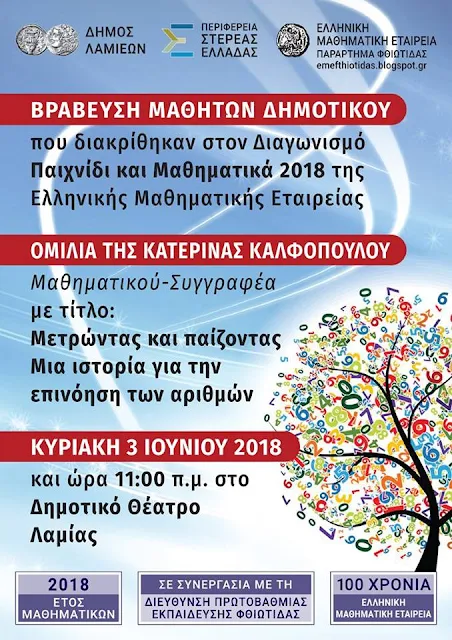 ΔΗΜΟΣ
ΛΑΜΙΕΩΝ

ΠΕΡΙΦΕΡΕΙΑ
ΣΤΕΡΕΑΣ
ΕΛΛΑΔΑΣ

ΕΛΛΗΝΙΚΗ
ΜΑΘΗΜΑΤΙΚΗ ΕΤΑΙΡΕΙΑ
ΠΑΡΑΡΤΗΜΑ ΦΘΙΩΤΙΔΑΣ
emefthiotidas.blogspot.gr

ΒΡΑΒΕΥΣΗ ΜΑΘΗΤΩΝ ΔΗΜΟΤΙΚΟΥ

που διακρίθηκαν στον Διαγωνισμό Παιχνίδι και Μαθηματικά 2018 της Ελληνικής Μαθηματικής Εταιρείας

ΟΜΙΛΙΑ ΤΗΣ ΚΑΤΕΡΙΝΑΣ ΚΑΛΦΟΠΟΥΛΟΥ

Μαθηματικού-Συγγραφέα
με τίτλο:
Μετρώντας και παίζοντας
Μια ιστορία για την
επινόηση των αριθμών

ΚΥΡΙΑΚΗ 3 ΙΟΥΝΙΟΥ 2018

και ώρα 11:00 π.μ. στο
Δημοτικό Θέατρο
Λαμίας

2018
ΕΤΟΣ
ΜΑΘΗΜΑΤΙΚΩΝ

ΣΕ ΣΥΝΕΡΓΑΣΙΑ ΜΕ ΤΗ
ΔΙΕΥΘΥΝΣΗ ΠΡΩΤΟΒΑΘΜΙΑΣ
ΕΚΠΑΙΔΕΥΣΗΣ ΦΘΙΩΤΙΔΑΣ

100 ΧΡΟΝΙΑ
ΕΛΛΗΝΙΚΗ
ΜΑΘΗΜΑΤΙΚΗ ΕΤΑΙΡΕΙΑ